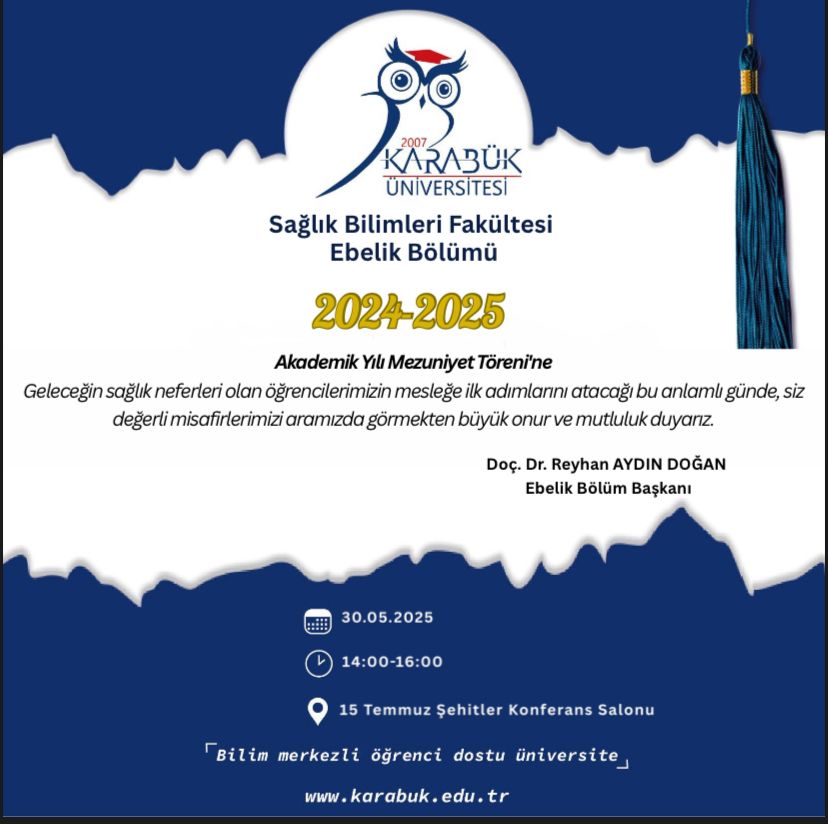 2007
KARABÜK
ÜNİVERSİTESİ

Sağlık Bilimleri Fakültesi
Ebelik Bölümü

2024-2025

Akademik Yılı Mezuniyet Töreni'ne
Geleceğin sağlık neferleri olan öğrencilerimizin mesleğe ilk adımlarını atacağı bu anlamlı günde, siz değerli misafirlerimizi aramızda görmekten büyük onur ve mutluluk duyarız.

Doç. Dr. Reyhan AYDIN DOĞAN
Ebelik Bölüm Başkanı

30.05.2025

14:00-16:00

15 Temmuz Şehitler Konferans Salonu

Bilim merkezli öğrenci dostu üniversite

www.karabuk.edu.tr